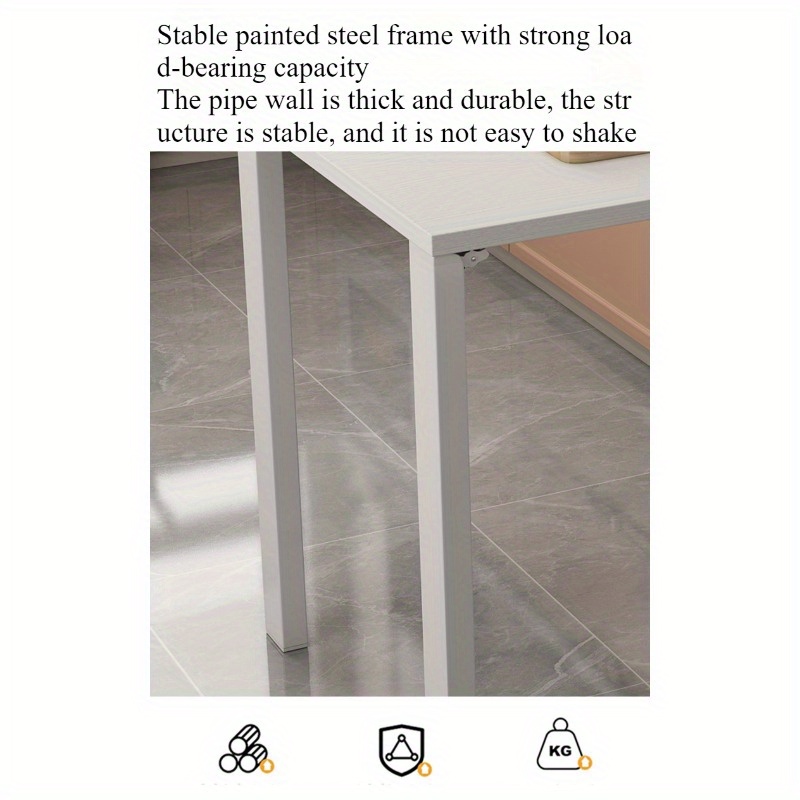 Stable painted steel frame with strong load-bearing capacity
The pipe wall is thick and durable, the structure is stable, and it is not easy to shake

KG